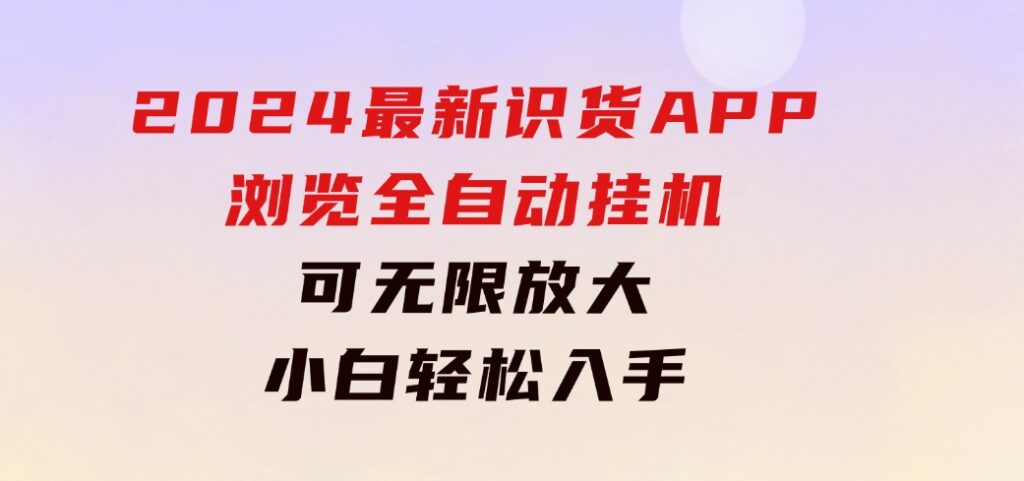 2024最新识货APP
浏览全自动挂机
可无限放大
小白轻松入手